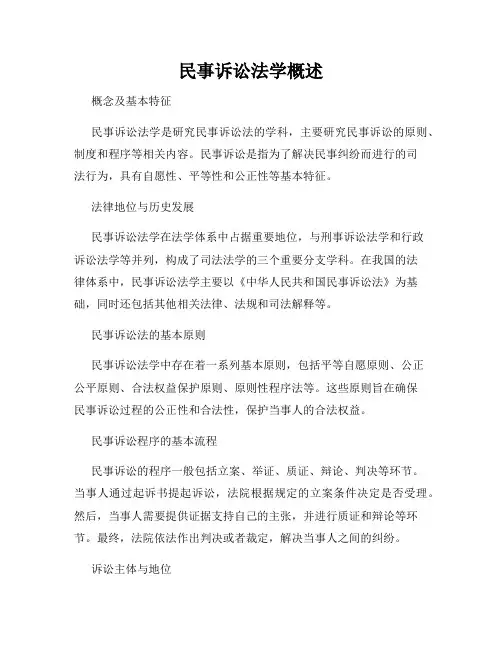 民事诉讼法学概述

概念及基本特征

民事诉讼法学是研究民事诉讼法的学科，主要研究民事诉讼的原则、制度和程序等相关内容。民事诉讼是指为了解决民事纠纷而进行的司法行为，具有自愿性、平等性和公正性等基本特征。

法律地位与历史发展

民事诉讼法学在法学体系中占据重要地位，与刑事诉讼法学和行政诉讼法学等并列，构成了司法法学的三个重要分支学科。在我国的法律体系中，民事诉讼法学主要以《中华人民共和国民事诉讼法》为基础，同时还包括其他相关法律、法规和司法解释等。

民事诉讼法的基本原则

民事诉讼法学中存在着一系列基本原则，包括平等自愿原则、公正公平原则、合法权益保护原则、原则性程序法等。这些原则旨在确保民事诉讼过程的公正性和合法性，保护当事人的合法权益。

民事诉讼程序的基本流程

民事诉讼的程序一般包括立案、举证、质证、辩论、判决等环节。当事人通过起诉书提起诉讼，法院根据规定的立案条件决定是否受理。然后，当事人需要提供证据支持自己的主张，并进行质证和辩论等环节。最终，法院依法作出判决或者裁定，解决当事人之间的纠纷。

诉讼主体与地位